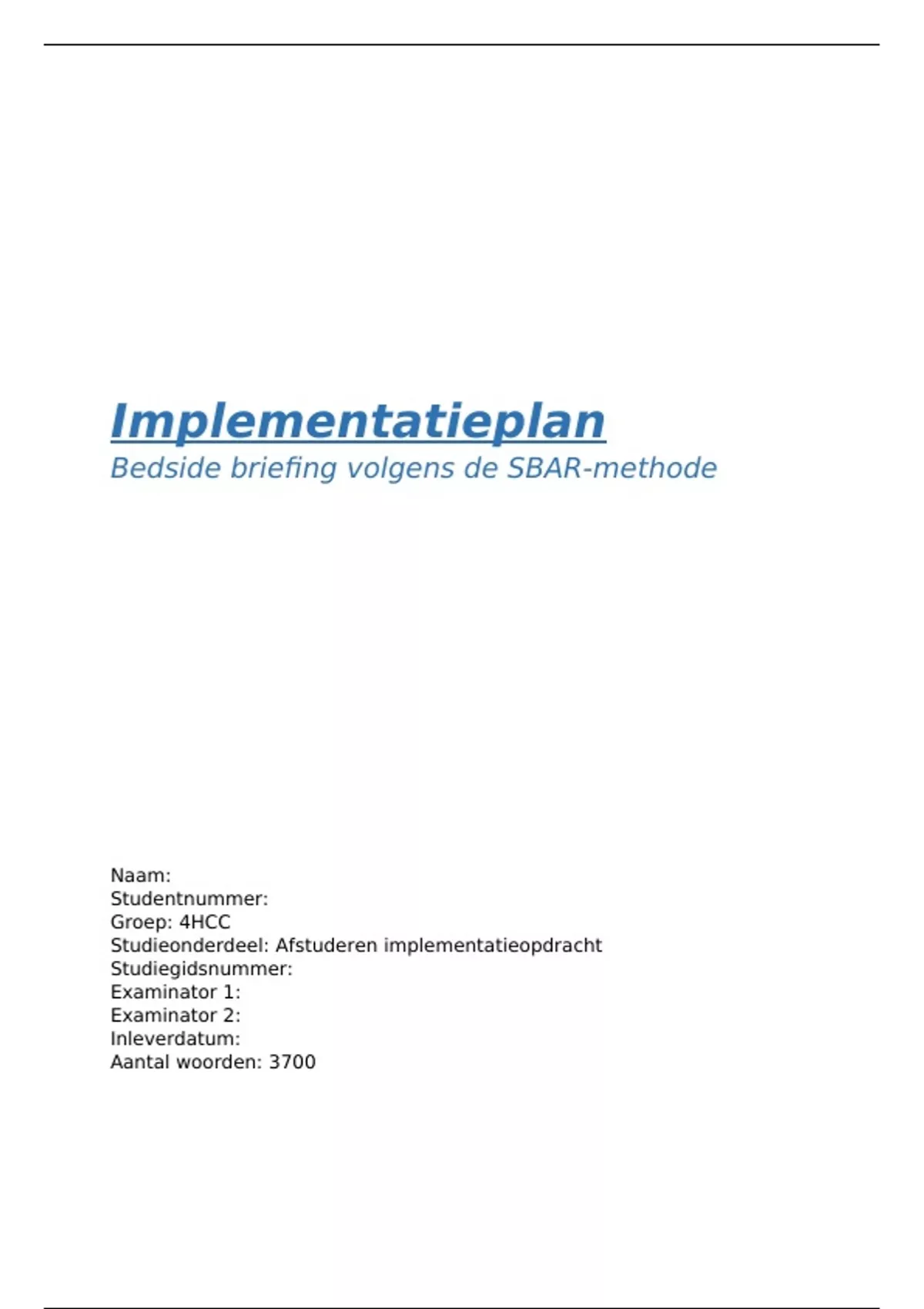 Implementatieplan
Bedside briefing volgens de SBAR-methode

Naam:
Studentnummer:
Groep: 4HCC
Studieonderdeel: Afstuderen implementatieopdracht
Studiegidsnummer:
Examinator 1:
Examinator 2:
Inleverdatum:
Aantal woorden: 3700